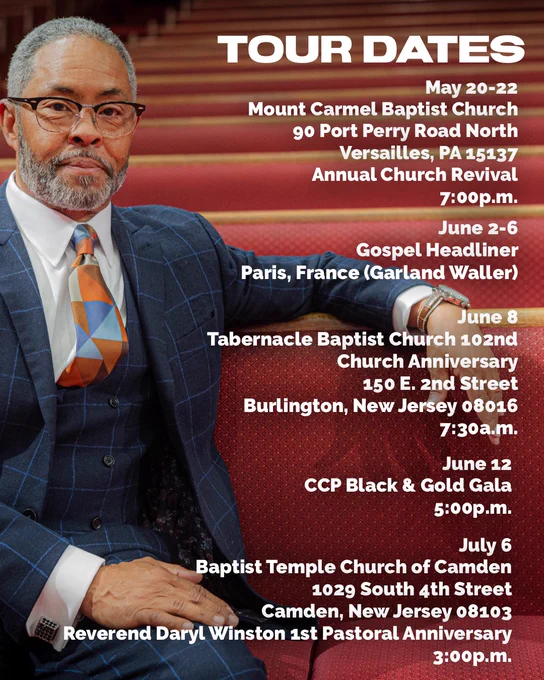 TOUR DATES

May 20-22
Mount Carmel Baptist Church
90 Port Perry Road North
Versailles, PA 15137
Annual Church Revival
7:00p.m.

June 2-6
Gospel Headliner
Paris, France (Garland Waller)

June 8
Tabernacle Baptist Church 102nd
Church Anniversary
150 E. 2nd Street
Burlington, New Jersey 08016
7:30a.m.

June 12
CCP Black & Gold Gala
5:00p.m.

July 6
Baptist Temple Church of Camden
1029 South 4th Street
Camden, New Jersey 08103
Reverend Daryl Winston 1st Pastoral Anniversary
3:00p.m.